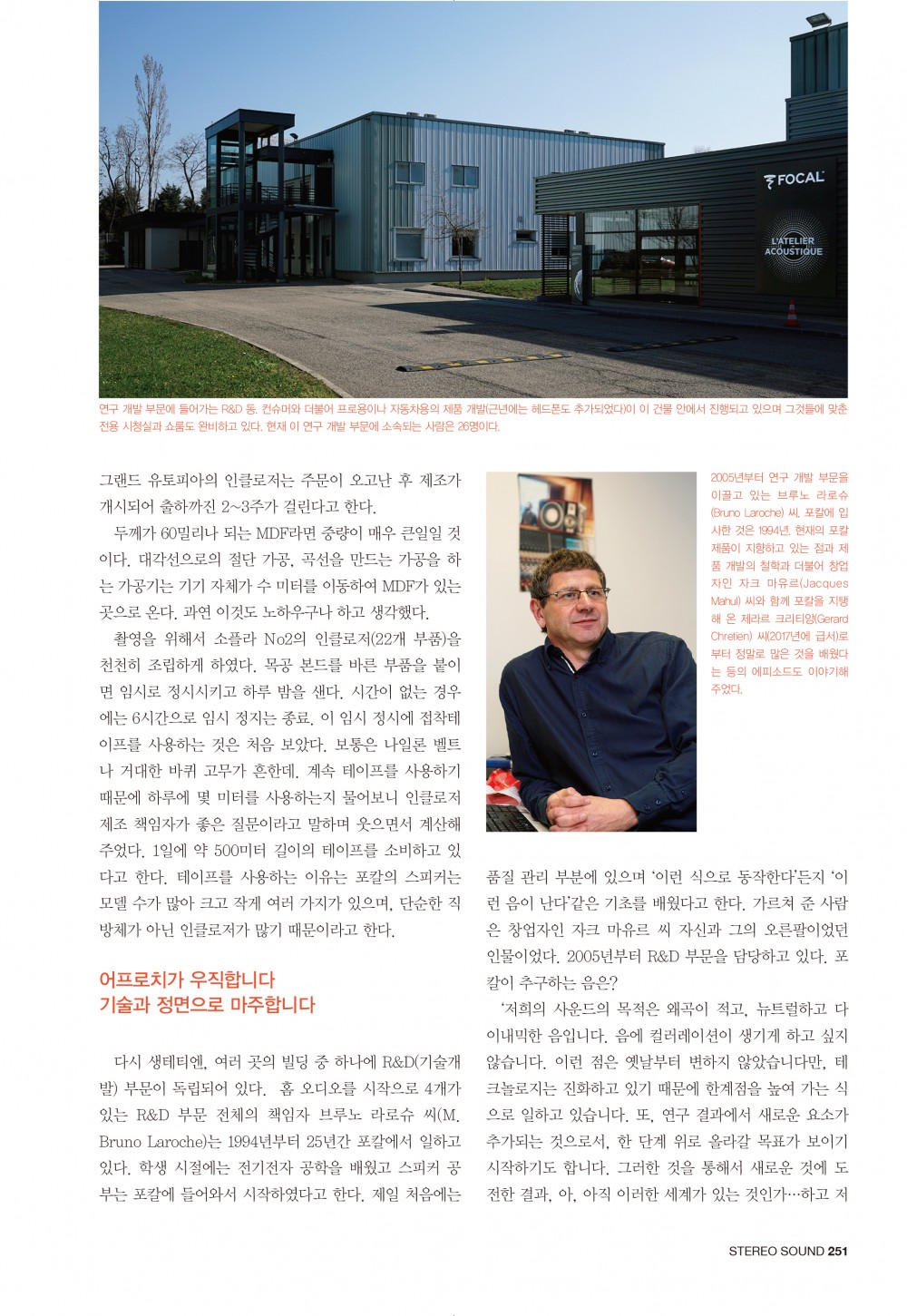 FOCAL

L'ATELIER ACOUSTIQUE

연구 개발 부문에 들어가는 R&D 동. 컨슈머와 더불어 프로용이나 자동차용의 제품 개발(근년에는 헤드폰도 추가되었다)이 이 건물 안에서 진행되고 있으며 그것들에 맞춘 전용 시청실과 쇼룸도 완비하고 있다. 현재 이 연구 개발 부문에 소속되는 사람은 26명이다.

그랜드 유토피아의 인클로저는 주문이 오고난 후 제조가 개시되어 출하까진 2~3주가 걸린다고 한다.

두께가 60밀리나 되는 MDF라면 중량이 매우 큰일일 것이다. 대각선으로의 절단 가공, 곡선을 만드는 가공을 하는 가공기는 기기 자체가 수 미터를 이동하여 MDF가 있는 곳으로 온다. 과연 이것도 노하우구나 하고 생각했다.

촬영을 위해서 소플라 No2의 인클로저(22개 부품)을 천천히 조립하게 하였다. 목공 본드를 바른 부품을 붙이면 임시로 정시시키고 하루 밤을 샌다. 시간이 없는 경우에는 6시간으로 임시 정지는 종료. 이 임시 정시에 접착테이프를 사용하는 것은 처음 보았다. 보통은 나일론 벨트나 거대한 바퀴 고무가 흔한데, 계속 테이프를 사용하기 때문에 하루에 몇 미터를 사용하는지 물어보니 인클로저 제조 책임자가 좋은 질문이라고 말하며 웃으면서 계산해 주었다. 1일에 약 500미터 길이의 테이프를 소비하고 있다고 한다. 테이프를 사용하는 이유는 포칼의 스피커는 모델 수가 많아 크고 작게 여러 가지가 있으며, 단순한 직방체가 아닌 인클로저가 많기 때문이라고 한다.

어프로치가 우직합니다
기술과 정면으로 마주합니다

다시 생테티엔, 여러 곳의 빌딩 중 하나에 R&D(기술개발) 부문이 독립되어 있다. 홈 오디오를 시작으로 4개가 있는 R&D 부문 전체의 책임자 브루노 라로슈 씨(M. Bruno Laroche)는 1994년부터 25년간 포칼에서 일하고 있다. 학생 시절에는 전기전자 공학을 배웠고 스피커 공부는 포칼에 들어와서 시작하였다고 한다. 제일 처음에는

2005년부터 연구 개발 부문을 이끌고 있는 브루노 라로슈(Bruno Laroche) 씨. 포칼에 입사한 것은 1994년. 현재의 포칼 제품이 지향하고 있는 점과 제품 개발의 철학과 더불어 창업자인 자크 마유르(Jacques Mahul) 씨와 함께 포칼을 지탱해 온 제라르 크리티앙(Gerard Chretien) 씨(2017년에 급서)로부터 정말로 많은 것을 배웠다는 등의 에피소드도 이야기해 주었다.

품질 관리 부분에 있으며 '이런 식으로 동작한다'든지 '이런 음이 난다'같은 기초를 배웠다고 한다. 가르쳐 준 사람은 창업자인 자크 마유르 씨 자신과 그의 오른팔이었던 인물이었다. 2005년부터 R&D 부문을 담당하고 있다. 포칼이 추구하는 음은?

'저희의 사운드의 목적은 왜곡이 적고, 뉴트럴하고 다이내믹한 음입니다. 음에 컬러레이션이 생기게 하고 싶지 않습니다. 이런 점은 옛날부터 변하지 않았습니다만, 테크놀로지는 진화하고 있기 때문에 한계점을 높여 가는 식으로 일하고 있습니다. 또, 연구 결과에서 새로운 요소가 추가되는 것으로서, 한 단계 위로 올라갈 목표가 보이기 시작하기도 합니다. 그러한 것을 통해서 새로운 것에 도전한 결과, 아, 아직 이러한 세계가 있는 것인가…하고 저

STEREO SOUND 251